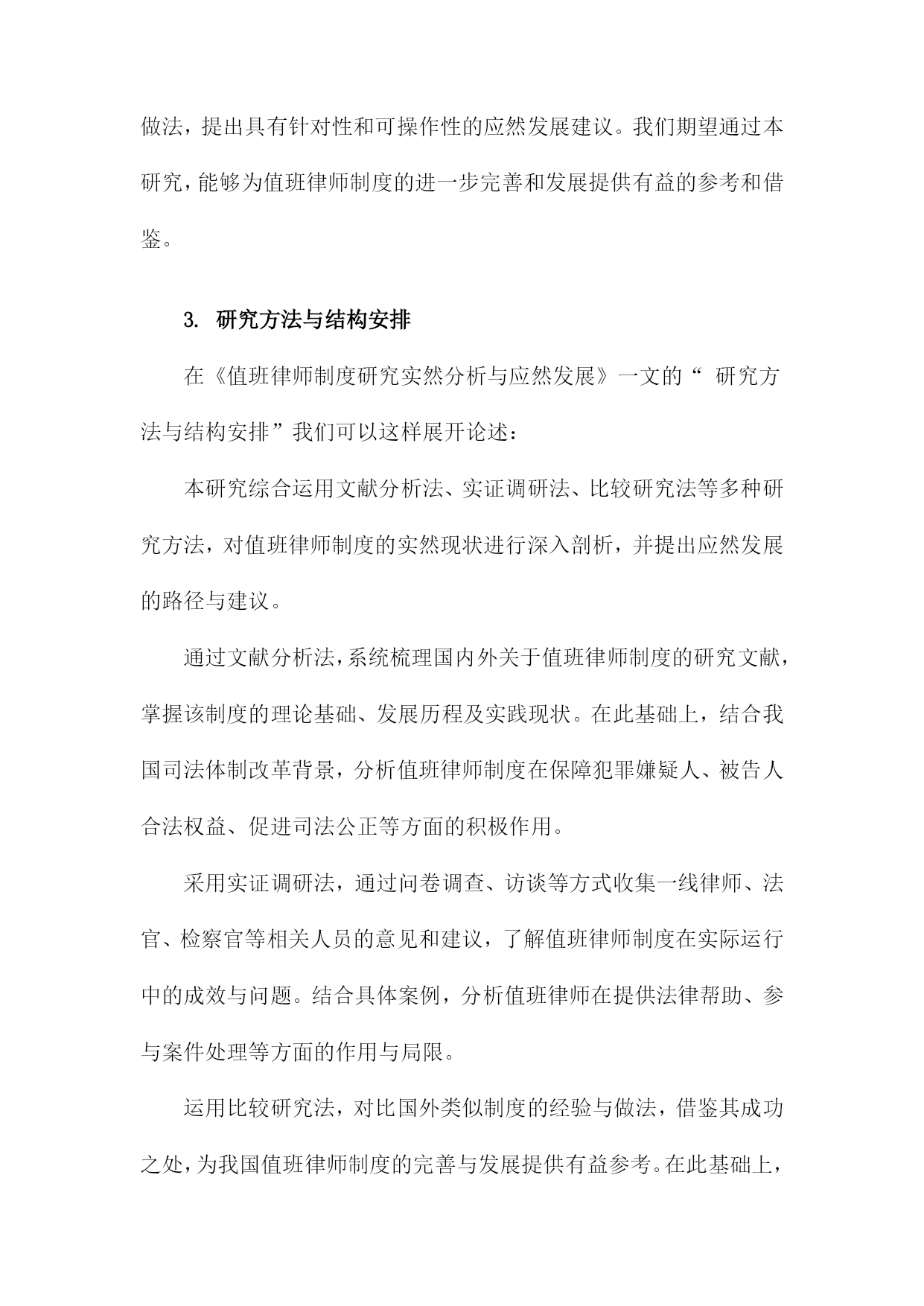 做法，提出具有针对性和可操作性的应然发展建议。我们期望通过本研究，能够为值班律师制度的进一步完善和发展提供有益的参考和借鉴。

3. 研究方法与结构安排

在《值班律师制度研究实然分析与应然发展》一文的“ 研究方法与结构安排”我们可以这样展开论述：

本研究综合运用文献分析法、实证调研法、比较研究法等多种研究方法，对值班律师制度的实然现状进行深入剖析，并提出应然发展的路径与建议。

通过文献分析法，系统梳理国内外关于值班律师制度的研究文献，掌握该制度的理论基础、发展历程及实践现状。在此基础上，结合我国司法体制改革背景，分析值班律师制度在保障犯罪嫌疑人、被告人合法权益、促进司法公正等方面的积极作用。

采用实证调研法，通过问卷调查、访谈等方式收集一线律师、法官、检察官等相关人员的意见和建议，了解值班律师制度在实际运行中的成效与问题。结合具体案例，分析值班律师在提供法律帮助、参与案件处理等方面的作用与局限。

运用比较研究法，对比国外类似制度的经验与做法，借鉴其成功之处，为我国值班律师制度的完善与发展提供有益参考。在此基础上，